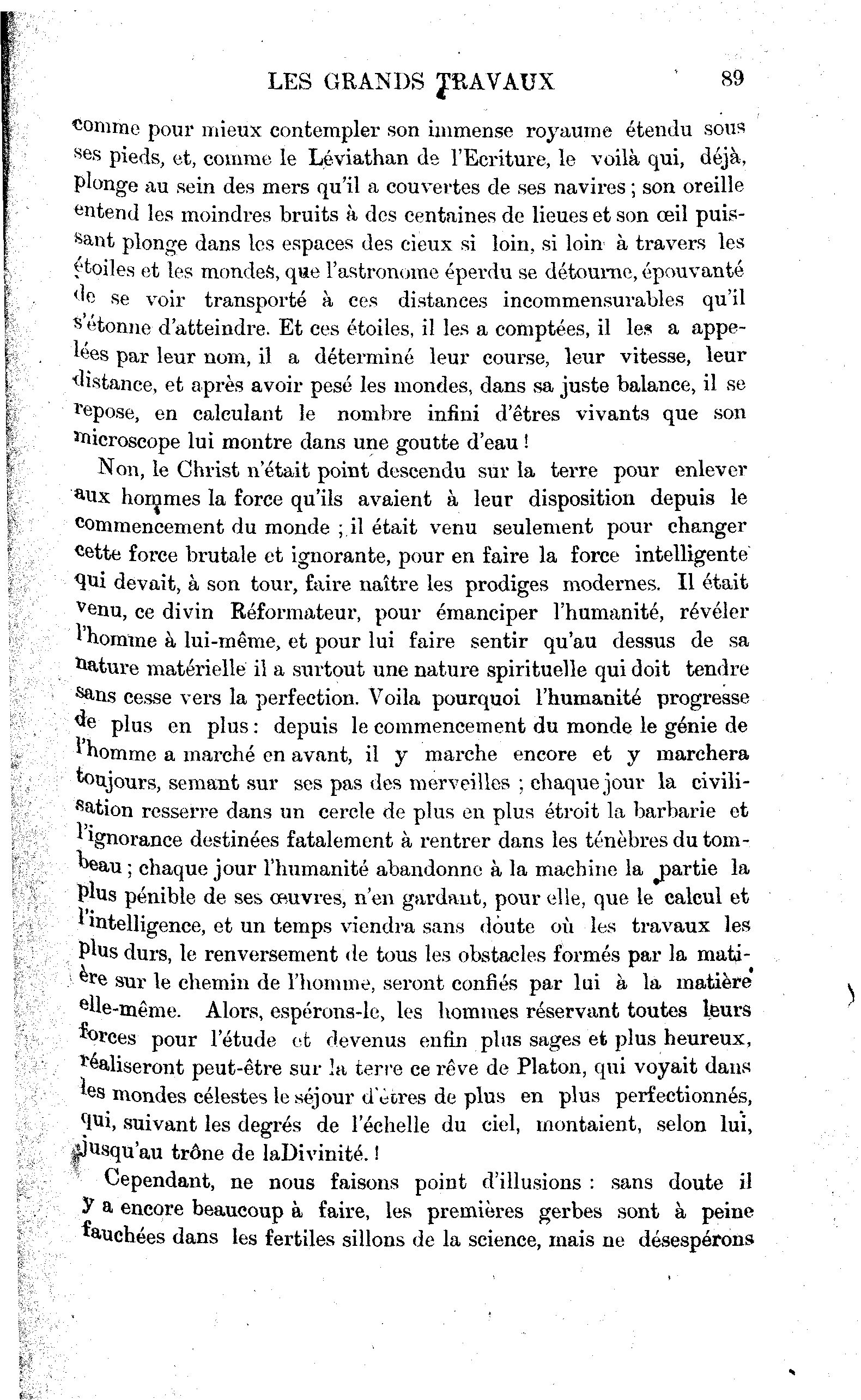 LES GRANDS TRAVAUX 89

comme pour mieux contempler son immense royaume étendu sous ses pieds, et, comme le Léviathan de l'Ecriture, le voilà qui, déjà, plonge au sein des mers qu'il a couvertes de ses navires ; son oreille entend les moindres bruits à des centaines de lieues et son œil puissant plonge dans les espaces des cieux si loin, si loin à travers les étoiles et les mondes, que l'astronome éperdu se détourne, épouvanté de se voir transporté à ces distances incommensurables qu'il s'étonne d'atteindre. Et ces étoiles, il les a comptées, il les a appelées par leur nom, il a déterminé leur course, leur vitesse, leur distance, et après avoir pesé les mondes, dans sa juste balance, il se repose, en calculant le nombre infini d'êtres vivants que son microscope lui montre dans une goutte d'eau !

Non, le Christ n'était point descendu sur la terre pour enlever aux hommes la force qu'ils avaient à leur disposition depuis le commencement du monde ; il était venu seulement pour changer cette force brutale et ignorante, pour en faire la force intelligente qui devait, à son tour, faire naître les prodiges modernes. Il était venu, ce divin Réformateur, pour émanciper l'humanité, révéler l'homme à lui-même, et pour lui faire sentir qu'au dessus de sa nature matérielle il a surtout une nature spirituelle qui doit tendre sans cesse vers la perfection. Voila pourquoi l'humanité progresse de plus en plus : depuis le commencement du monde le génie de l'homme a marché en avant, il y marche encore et y marchera toujours, semant sur ses pas des merveilles ; chaque jour la civilisation resserre dans un cercle de plus en plus étroit la barbarie et l'ignorance destinées fatalement à rentrer dans les ténèbres du tombeau ; chaque jour l'humanité abandonne à la machine la partie la plus pénible de ses œuvres, n'en gardant, pour elle, que le calcul et l'intelligence, et un temps viendra sans doute où les travaux les plus durs, le renversement de tous les obstacles formés par la matière sur le chemin de l'homme, seront confiés par lui à la matière elle-même. Alors, espérons-le, les hommes réservant toutes leurs forces pour l'étude et devenus enfin plus sages et plus heureux, réaliseront peut-être sur la terre ce rêve de Platon, qui voyait dans les mondes célestes le séjour d'êtres de plus en plus perfectionnés, qui, suivant les degrés de l'échelle du ciel, montaient, selon lui, jusqu'au trône de laDivinité. !

Cependant, ne nous faisons point d'illusions : sans doute il y a encore beaucoup à faire, les premières gerbes sont à peine fauchées dans les fertiles sillons de la science, mais ne désespérons